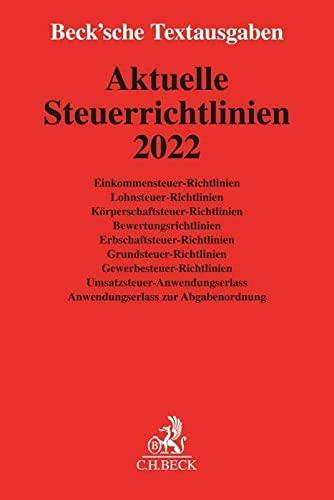 Beck'sche Textausgaben

Aktuelle Steuerrichtlinien 2022

Einkommensteuer-Richtlinien
Lohnsteuer-Richtlinien
Körperschaftsteuer-Richtlinien
Bewertungsrichtlinien
Erbschaftsteuer-Richtlinien
Grundsteuer-Richtlinien
Gewerbesteuer-Richtlinien
Umsatzsteuer-Anwendungserlass
Anwendungserlass zur Abgabenordnung

B

C.H.BECK